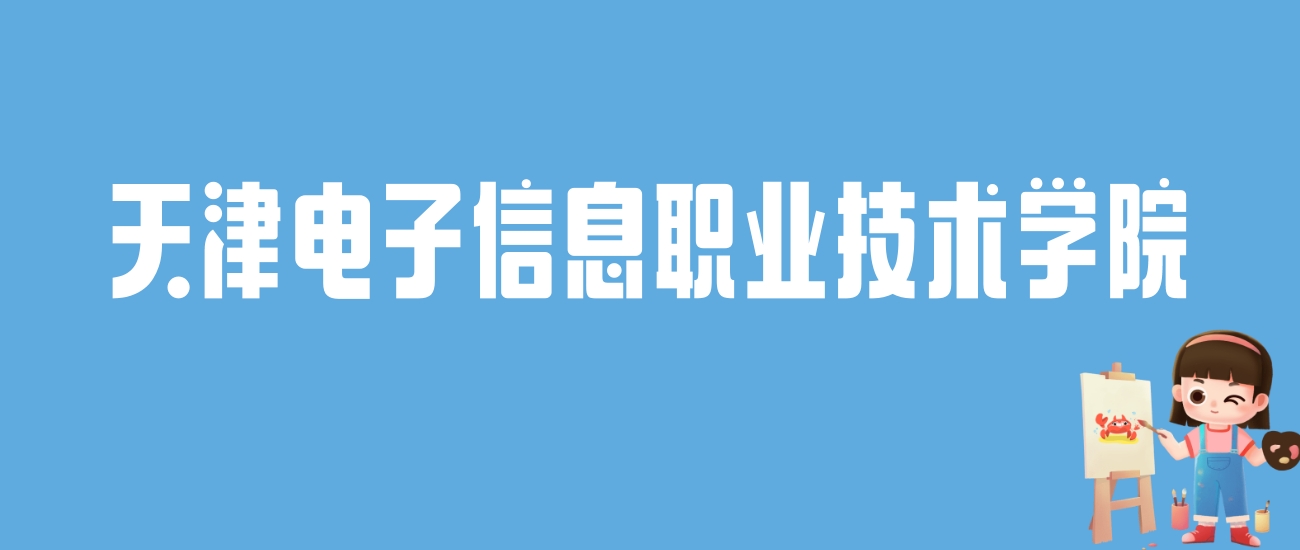 天津电子信息职业技术学院